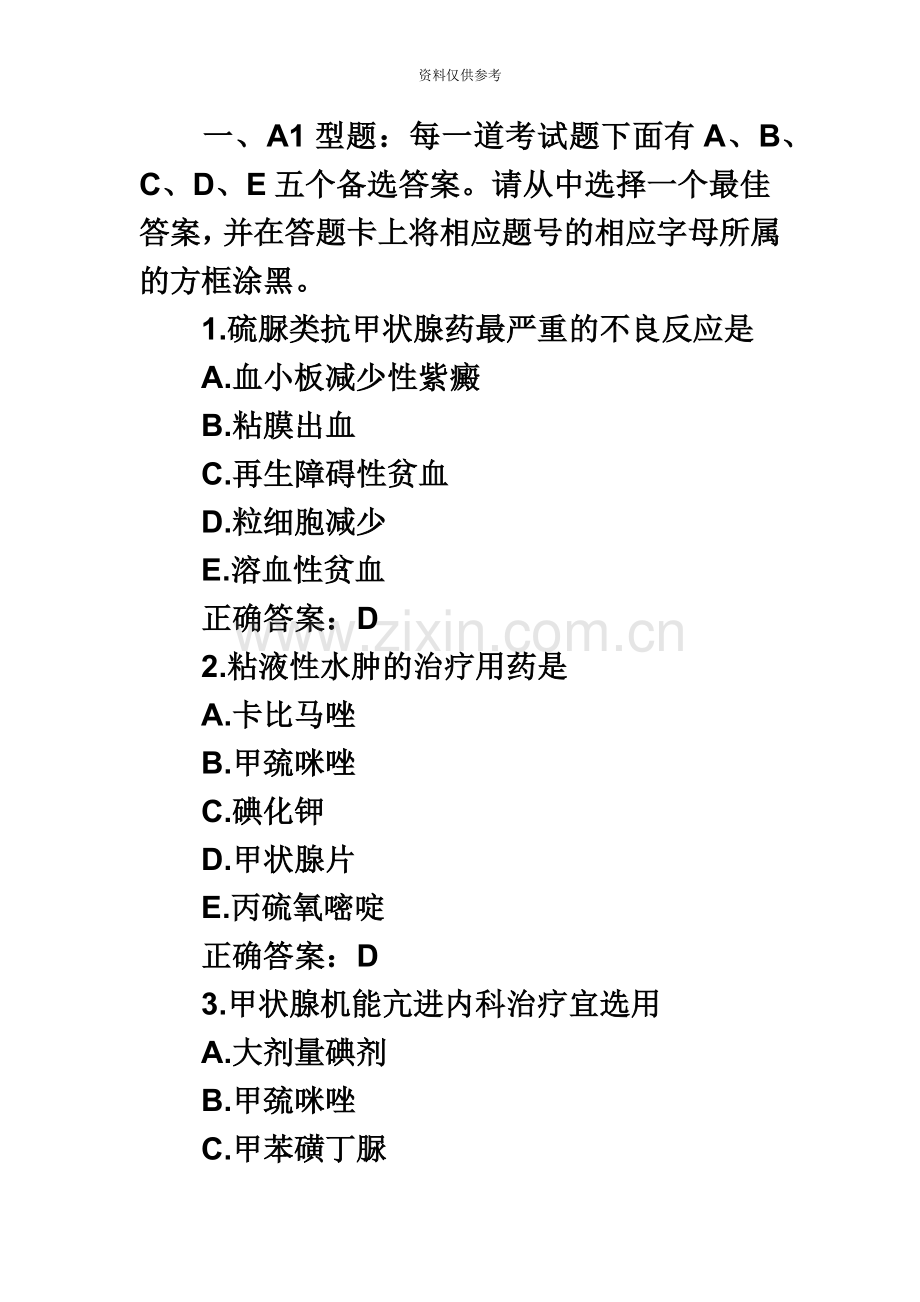 资料仅供参考

一、A1 型题：每一道考试题下面有 A、B、C、D、E 五个备选答案。请从中选择一个最佳答案，并在答题卡上将相应题号的相应字母所属的方框涂黑。

1.硫脲类抗甲状腺药最严重的不良反应是

A.血小板减少性紫癜

B.粘膜出血

C.再生障碍性贫血

D.粒细胞减少

E.溶血性贫血

正确答案：D

www.zixin.com.cn

2.粘液性水肿的治疗用药是

A.卡比马唑

B.甲巯咪唑

C.碘化钾

D.甲状腺片

E.丙硫氧嘧啶

正确答案：D

3.甲状腺机能亢进内科治疗宜选用

A.大剂量碘剂

B.甲巯咪唑

C.甲苯磺丁脲